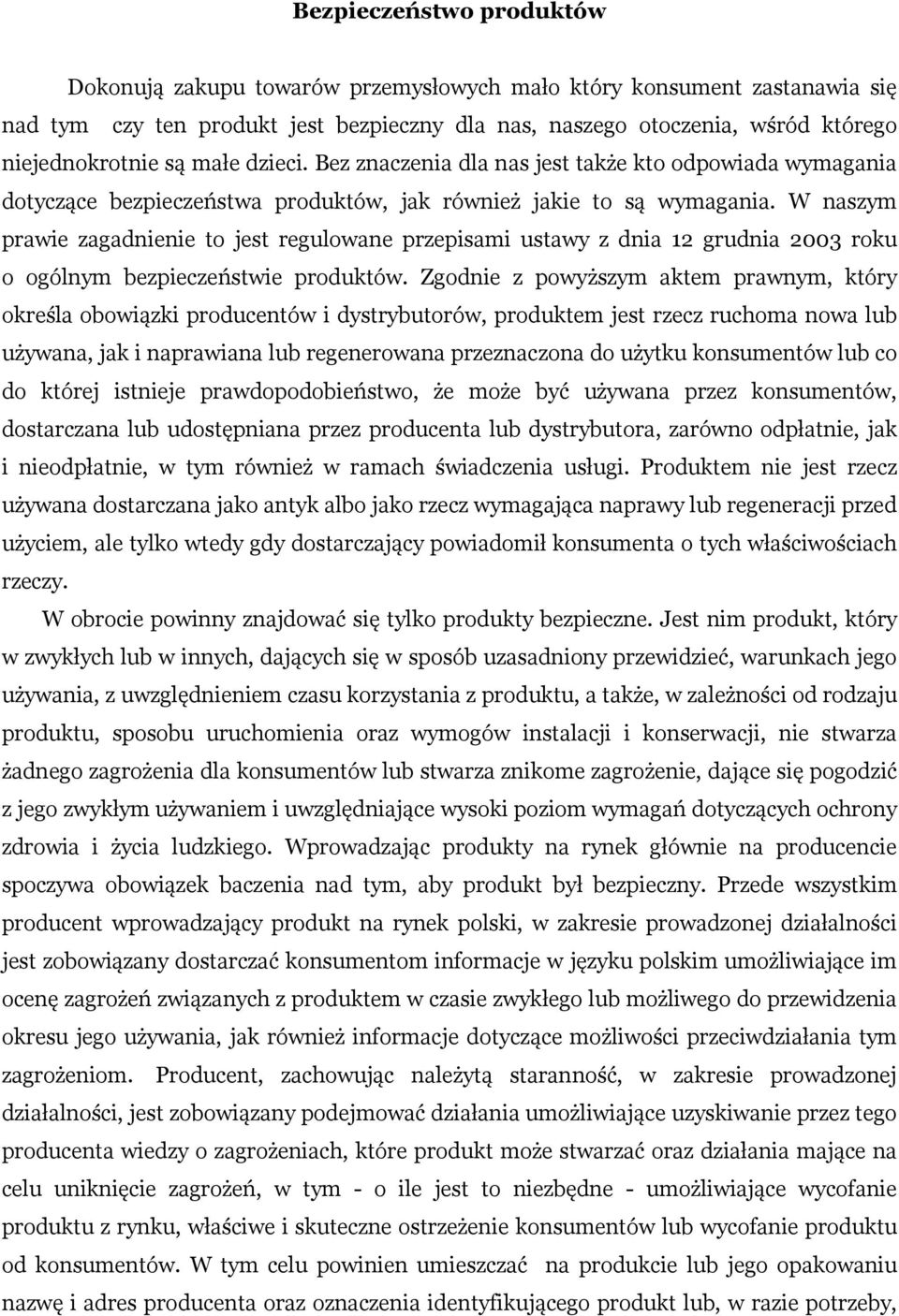 Bezpieczeństwo produktów

Dokonują zakupu towarów przemysłowych mało który konsument zastanawia się nad tym czy ten produkt jest bezpieczny dla nas, naszego otoczenia, wśród którego niejednokrotnie są małe dzieci. Bez znaczenia dla nas jest także kto odpowiada wymagania dotyczące bezpieczeństwa produktów, jak również jakie to są wymagania. W naszym prawie zagadnienie to jest regulowane przepisami ustawy z dnia 12 grudnia 2003 roku o ogólnym bezpieczeństwie produktów. Zgodnie z powyższym aktem prawnym, który określa obowiązki producentów i dystrybutorów, produktem jest rzecz ruchoma nowa lub używana, jak i naprawiana lub regenerowana przeznaczona do użytku konsumentów lub co do której istnieje prawdopodobieństwo, że może być używana przez konsumentów, dostarczana lub udostępniana przez producenta lub dystrybutora, zarówno odpłatnie, jak i nieodpłatnie, w tym również w ramach świadczenia usługi. Produktem nie jest rzecz używana dostarczana jako antyk albo jako rzecz wymagająca naprawy lub regeneracji przed użyciem, ale tylko wtedy gdy dostarczający powiadomił konsumenta o tych właściwościach rzeczy.

W obrocie powinny znajdować się tylko produkty bezpieczne. Jest nim produkt, który w zwykłych lub w innych, dających się w sposób uzasadniony przewidzieć, warunkach jego używania, z uwzględnieniem czasu korzystania z produktu, a także, w zależności od rodzaju produktu, sposobu uruchomienia oraz wymogów instalacji i konserwacji, nie stwarza żadnego zagrożenia dla konsumentów lub stwarza znikome zagrożenie, dające się pogodzić z jego zwykłym używaniem i uwzględniające wysoki poziom wymagań dotyczących ochrony zdrowia i życia ludzkiego. Wprowadzając produkty na rynek głównie na producencie spoczywa obowiązek baczenia nad tym, aby produkt był bezpieczny. Przede wszystkim producent wprowadzający produkt na rynek polski, w zakresie prowadzonej działalności jest zobowiązany dostarczać konsumentom informacje w języku polskim umożliwiające im ocenę zagrożeń związanych z produktem w czasie zwykłego lub możliwego do przewidzenia okresu jego używania, jak również informacje dotyczące możliwości przeciwdziałania tym zagrożeniom. Producent, zachowując należytą staranność, w zakresie prowadzonej działalności, jest zobowiązany podejmować działania umożliwiające uzyskiwanie przez tego producenta wiedzy o zagrożeniach, które produkt może stwarzać oraz działania mające na celu uniknięcie zagrożeń, w tym - o ile jest to niezbędne - umożliwiające wycofanie produktu z rynku, właściwe i skuteczne ostrzeżenie konsumentów lub wycofanie produktu od konsumentów. W tym celu powinien umieszczać na produkcie lub jego opakowaniu nazwę i adres producenta oraz oznaczenia identyfikującego produkt lub, w razie potrzeby,